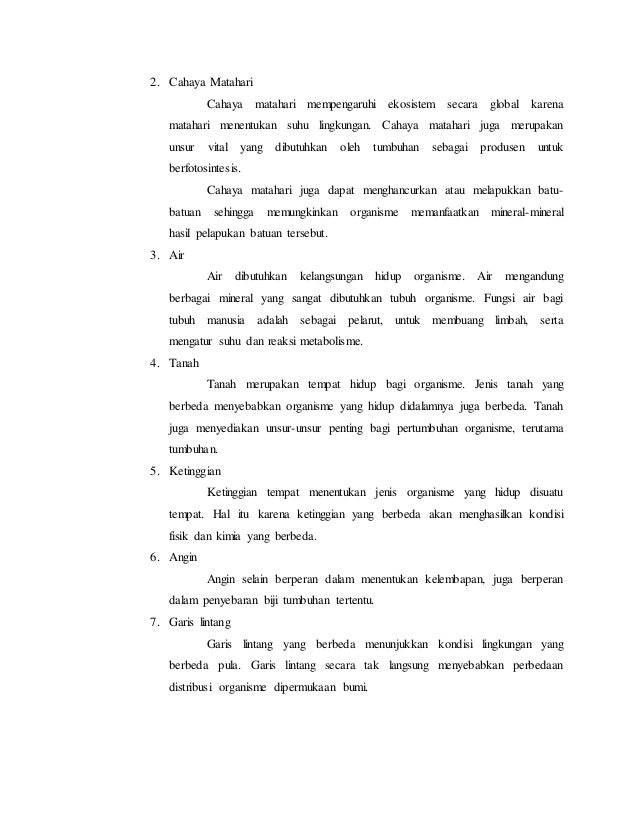 2. Cahaya Matahari

Cahaya matahari mempengaruhi ekosistem secara global karena matahari menentukan suhu lingkungan. Cahaya matahari juga merupakan unsur vital yang dibutuhkan oleh tumbuhan sebagai produsen untuk berfotosintesis.

Cahaya matahari juga dapat menghancurkan atau melapukkan batu-batuan sehingga memungkinkan organisme memanfaatkan mineral-mineral hasil pelapukan batuan tersebut.

3. Air

Air dibutuhkan kelangsungan hidup organisme. Air mengandung berbagai mineral yang sangat dibutuhkan tubuh organisme. Fungsi air bagi tubuh manusia adalah sebagai pelarut, untuk membuang limbah, serta mengatur suhu dan reaksi metabolisme.

4. Tanah

Tanah merupakan tempat hidup bagi organisme. Jenis tanah yang berbeda menyebabkan organisme yang hidup didalamnya juga berbeda. Tanah juga menyediakan unsur-unsur penting bagi pertumbuhan organisme, terutama tumbuhan.

5. Ketinggian

Ketinggian tempat menentukan jenis organisme yang hidup disuatu tempat. Hal itu karena ketinggian yang berbeda akan menghasilkan kondisi fisik dan kimia yang berbeda.

6. Angin

Angin selain berperan dalam menentukan kelembapan, juga berperan dalam penyebaran biji tumbuhan tertentu.

7. Garis lintang

Garis lintang yang berbeda menunjukkan kondisi lingkungan yang berbeda pula. Garis lintang secara tak langsung menyebabkan perbedaan distribusi organisme dipermukaan bumi.